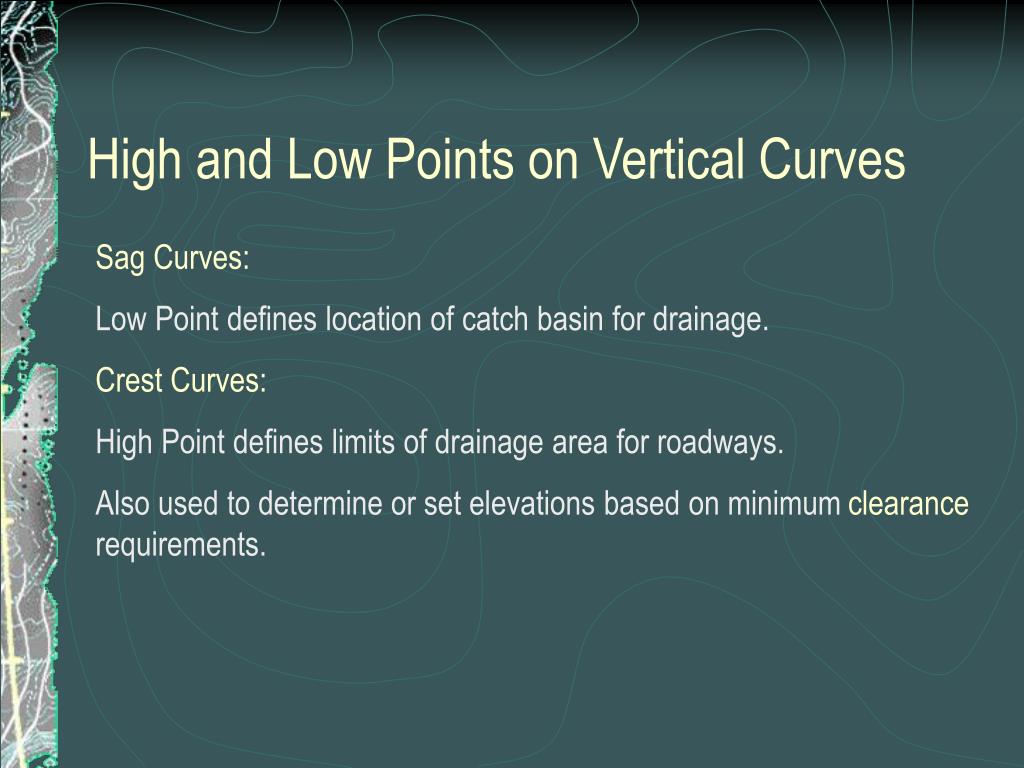 High and Low Points on Vertical Curves

Sag Curves:

Low Point defines location of catch basin for drainage.

Crest Curves:

High Point defines limits of drainage area for roadways.

Also used to determine or set elevations based on minimum clearance requirements.